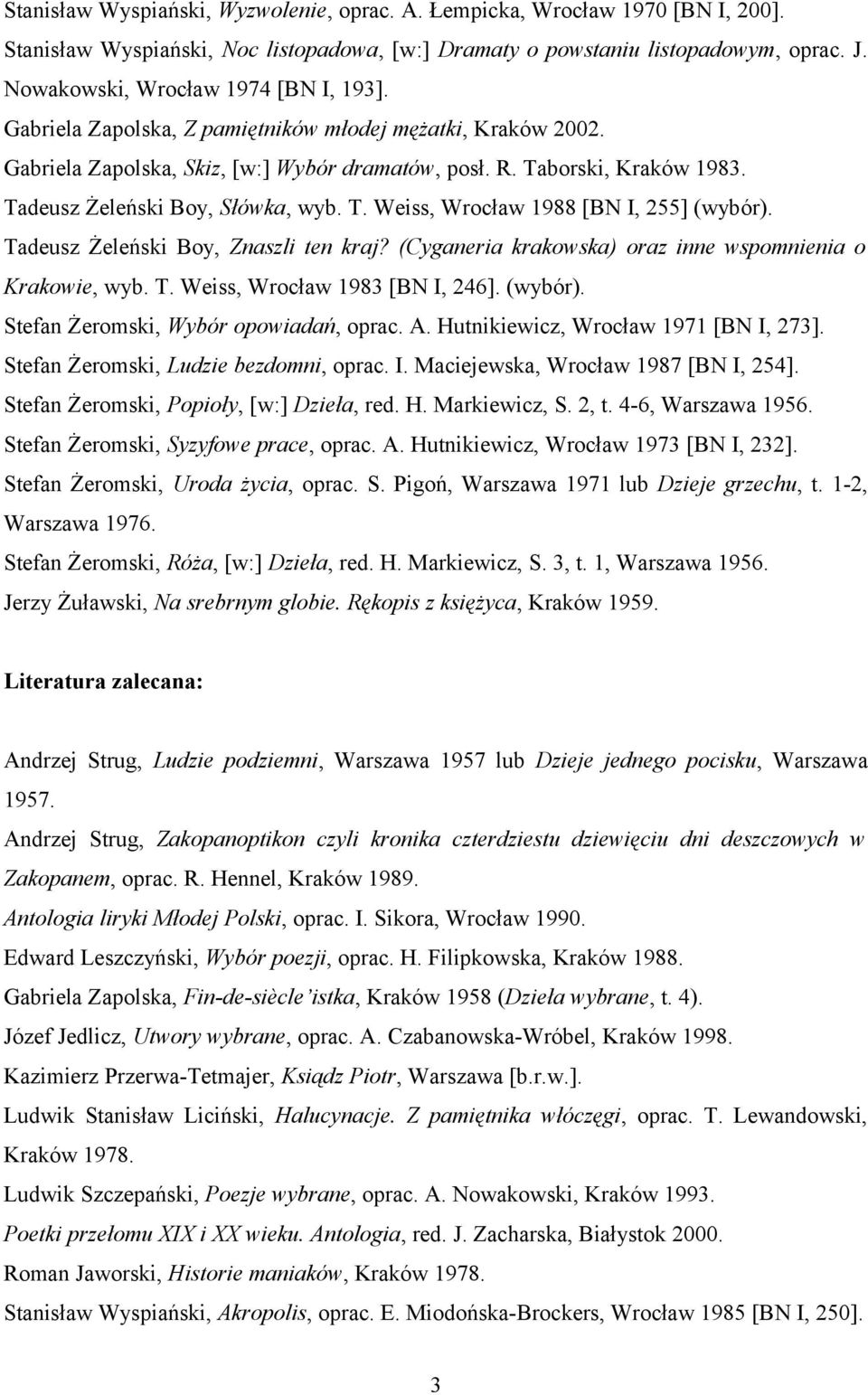 Stanisław Wyspiański, Wyzwolenie, oprac. A. Łempicka, Wrocław 1970 [BN I, 200].

Stanisław Wyspiański, Noc listopadowa, [w:] Dramaty o powstaniu listopadowym, oprac. J. Nowakowski, Wrocław 1974 [BN I, 193].

Gabriela Zapolska, Z pamiętników młodej mężatki, Kraków 2002.

Gabriela Zapolska, Skiz, [w:] Wybór dramatów, posł. R. Taborski, Kraków 1983.

Tadeusz Żeleński Boy, Słówka, wyb. T. Weiss, Wrocław 1988 [BN I, 255] (wybór).

Tadeusz Żeleński Boy, Znaszli ten kraj? (Cyganeria krakowska) oraz inne wspomnienia o Krakowie, wyb. T. Weiss, Wrocław 1983 [BN I, 246]. (wybór).

Stefan Żeromski, Wybór opowiadań, oprac. A. Hutnikiewicz, Wrocław 1971 [BN I, 273].

Stefan Żeromski, Ludzie bezdomni, oprac. I. Maciejewska, Wrocław 1987 [BN I, 254].

Stefan Żeromski, Popioły, [w:] Dzieła, red. H. Markiewicz, S. 2, t. 4-6, Warszawa 1956.

Stefan Żeromski, Syzyfowe prace, oprac. A. Hutnikiewicz, Wrocław 1973 [BN I, 232].

Stefan Żeromski, Uroda życia, oprac. S. Pigoń, Warszawa 1971 lub Dzieje grzechu, t. 1-2, Warszawa 1976.

Stefan Żeromski, Róża, [w:] Dzieła, red. H. Markiewicz, S. 3, t. 1, Warszawa 1956.

Jerzy Żuławski, Na srebrnym globie. Rękopis z księżyca, Kraków 1959.

Literatura zalecana:

Andrzej Strug, Ludzie podziemni, Warszawa 1957 lub Dzieje jednego pocisku, Warszawa 1957.

Andrzej Strug, Zakopanoptikon czyli kronika czterdziestu dziewięciu dni deszczowych w Zakopanem, oprac. R. Hennel, Kraków 1989.

Antologia liryki Młodej Polski, oprac. I. Sikora, Wrocław 1990.

Edward Leszczyński, Wybór poezji, oprac. H. Filipkowska, Kraków 1988.

Gabriela Zapolska, Fin-de-siècle'istka, Kraków 1958 (Dzieła wybrane, t. 4).

Józef Jedlicz, Utwory wybrane, oprac. A. Czabanowska-Wróbel, Kraków 1998.

Kazimierz Przerwa-Tetmajer, Ksiądz Piotr, Warszawa [b.r.w.].

Ludwik Stanisław Liciński, Halucynacje. Z pamiętnika włóczęgi, oprac. T. Lewandowski, Kraków 1978.

Ludwik Szczepański, Poezje wybrane, oprac. A. Nowakowski, Kraków 1993.

Poetki przełomu XIX i XX wieku. Antologia, red. J. Zacharska, Białystok 2000.

Roman Jaworski, Historie maniaków, Kraków 1978.

Stanisław Wyspiański, Akropolis, oprac. E. Miodońska-Brockers, Wrocław 1985 [BN I, 250].

3